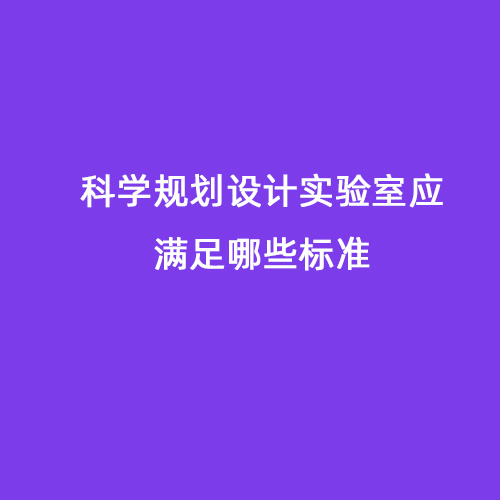 科学规划设计实验室应满足哪些标准